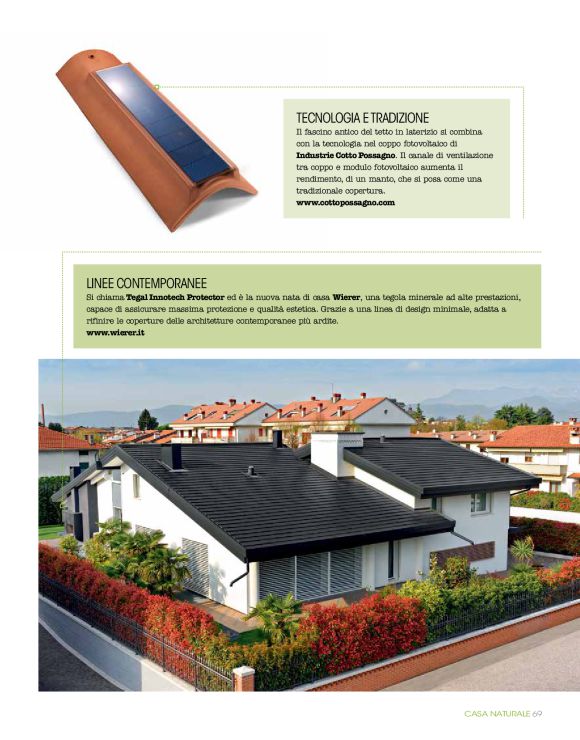 TECNOLOGIA E TRADIZIONE
Il fascino antico del tetto in laterizio si combina con la tecnologia nel coppo fotovoltaico di **Industrie Cotto Possagno**. Il canale di ventilazione tra coppo e modulo fotovoltaico aumenta il rendimento, di un manto, che si posa come una tradizionale copertura.
**www.cottopossagno.com**

LINEE CONTEMPORANEE
Si chiama **Tegal Innotech Protector** ed è la nuova nata di casa **Wierer**, una tegola minerale ad alte prestazioni, capace di assicurare massima protezione e qualità estetica. Grazie a una linea di design minimale, adatta a rifinire le coperture delle architetture contemporanee più ardite.
**www.wierer.it**

CASA NATURALE 69